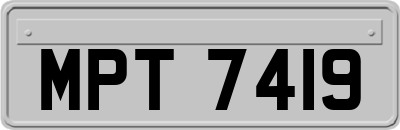 MPT 7419